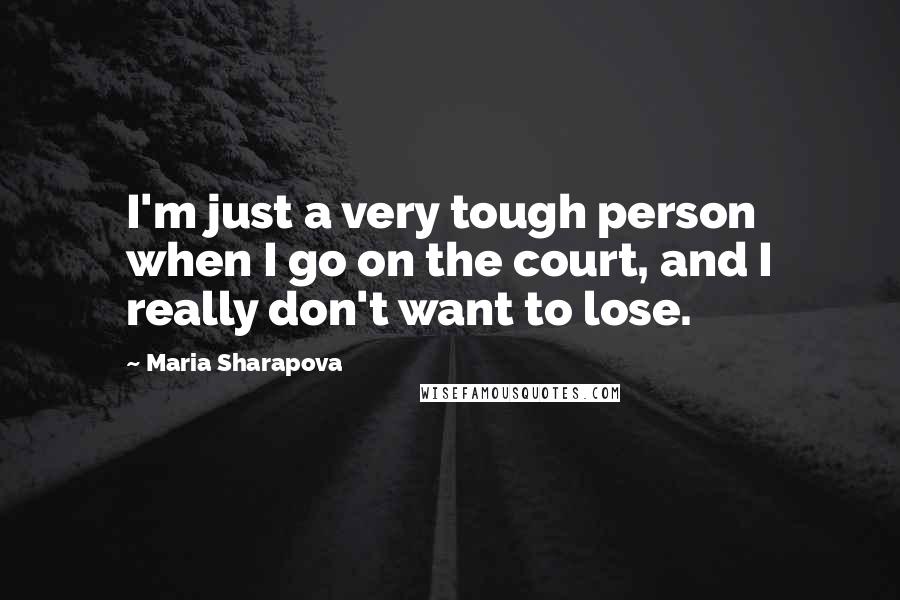 I'm just a very tough person when I go on the court, and I really don't want to lose.

~ Maria Sharapova

WISEFAMOUSQUOTES.COM